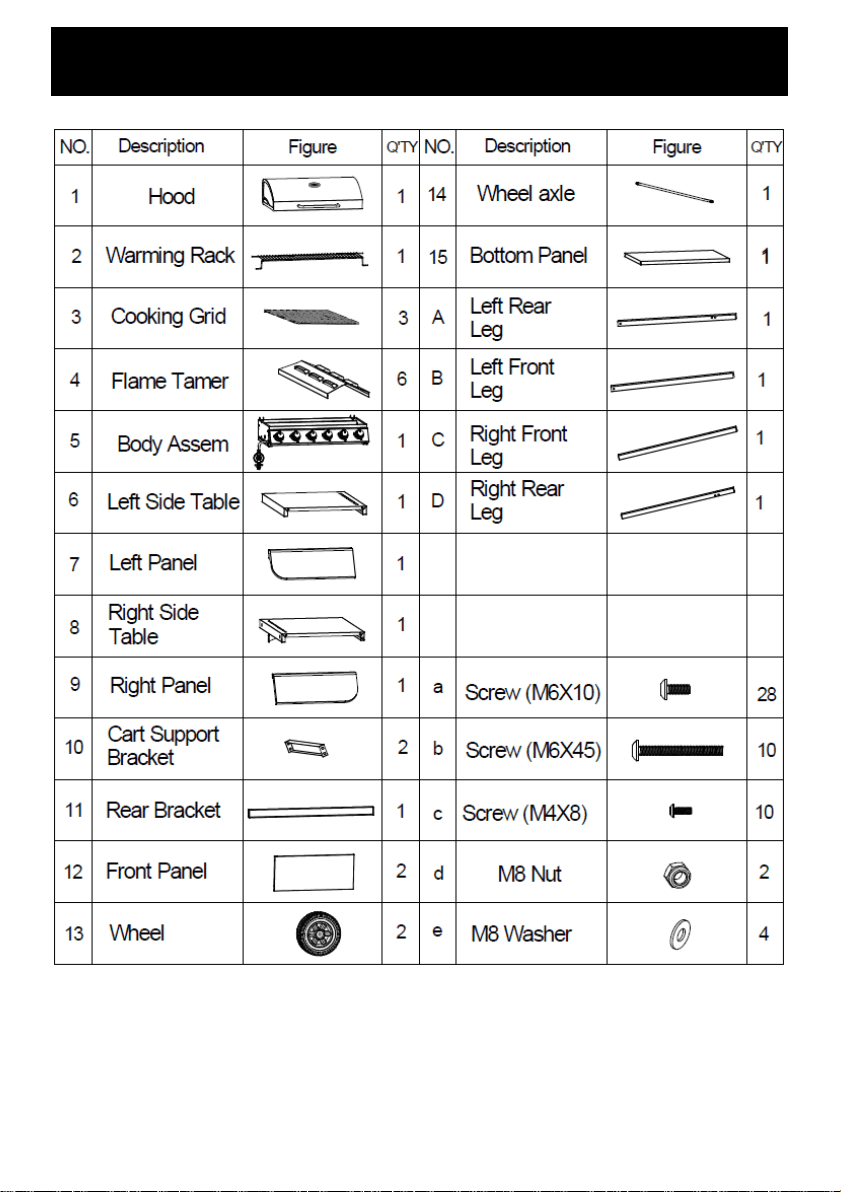 | NO. | Description | Figure | Q'TY | NO. | Description | Figure | Q'TY |
|---|---|---|---|---|---|---|---|
| 1 | Hood | | 1 | 14 | Wheel axle | | 1 |
| 2 | Warming Rack | | 1 | 15 | Bottom Panel | | 1 |
| 3 | Cooking Grid | | 3 | A | Left Rear Leg | | 1 |
| 4 | Flame Tamer | | 6 | B | Left Front Leg | | 1 |
| 5 | Body Assem | | 1 | C | Right Front Leg | | 1 |
| 6 | Left Side Table | | 1 | D | Right Rear Leg | | 1 |
| 7 | Left Panel | | 1 | | | | |
| 8 | Right Side Table | | 1 | | | | |
| 9 | Right Panel | | 1 | a | Screw (M6X10) | | 28 |
| 10 | Cart Support Bracket | | 2 | b | Screw (M6X45) | | 10 |
| 11 | Rear Bracket | | 1 | c | Screw (M4X8) | | 10 |
| 12 | Front Panel | | 2 | d | M8 Nut | | 2 |
| 13 | Wheel | | 2 | e | M8 Washer | | 4 |